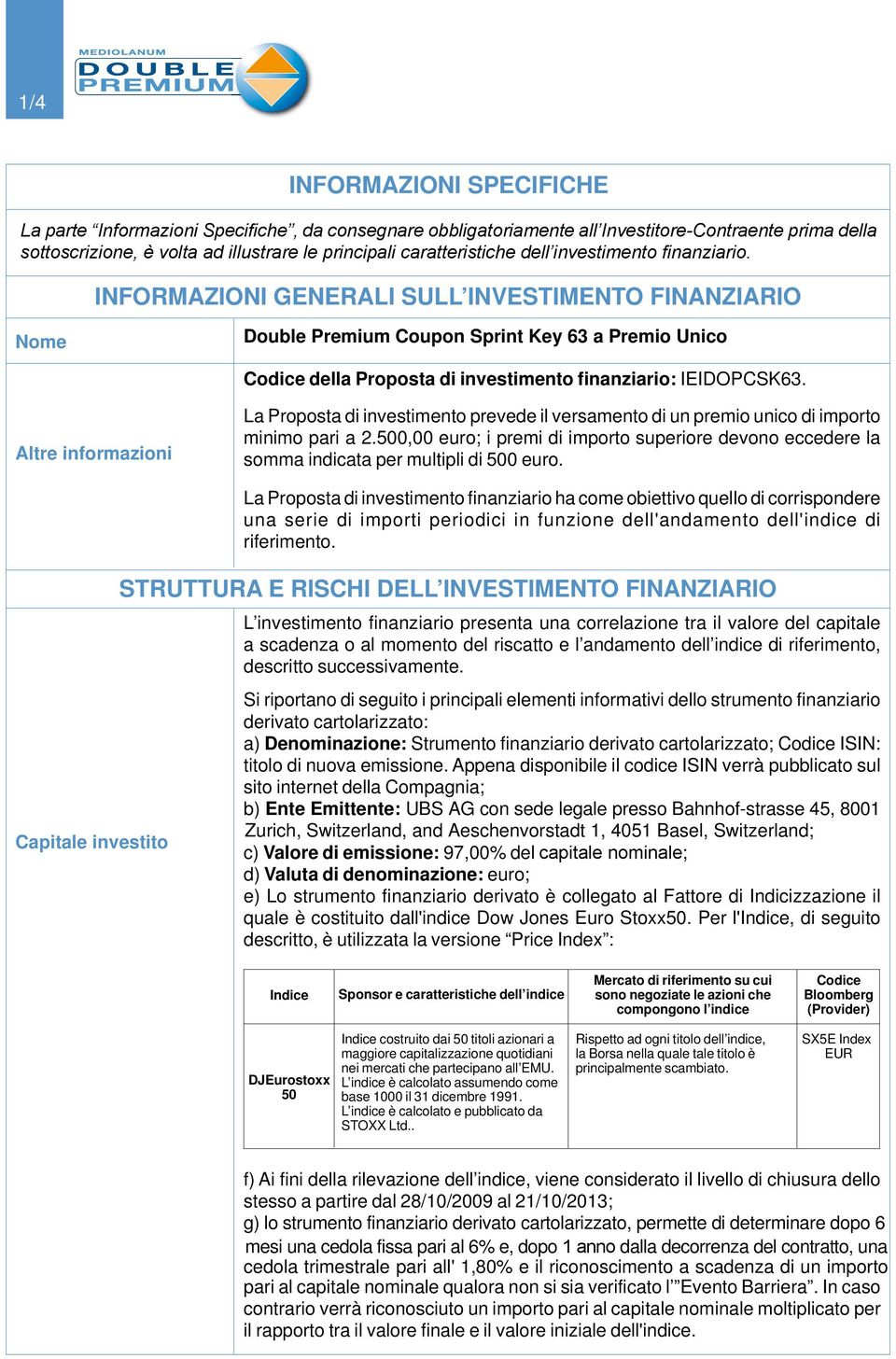 1/4

MEDIOLANUM
DOUBLE PREMIUM

INFORMAZIONI SPECIFICHE

La parte “Informazioni Specifiche”, da consegnare obbligatoriamente all’Investitore-Contraente prima della sottoscrizione, è volta ad illustrare le principali caratteristiche dell’investimento finanziario.

INFORMAZIONI GENERALI SULL’INVESTIMENTO FINANZIARIO

Nome

Double Premium Coupon Sprint Key 63 a Premio Unico

Altre informazioni

Codice della Proposta di investimento finanziario: IEIDOPCSK63.

La Proposta di investimento prevede il versamento di un premio unico di importo minimo pari a 2.500,00 euro; i premi di importo superiore devono eccedere la somma indicata per multipli di 500 euro.

La Proposta di investimento finanziario ha come obiettivo quello di corrispondere una serie di importi periodici in funzione dell'andamento dell'indice di riferimento.

STRUTTURA E RISCHI DELL’INVESTIMENTO FINANZIARIO

Capitale investito

L’investimento finanziario presenta una correlazione tra il valore del capitale a scadenza o al momento del riscatto e l’andamento dell’indice di riferimento, descritto successivamente.

Si riportano di seguito i principali elementi informativi dello strumento finanziario derivato cartolarizzato:
a) Denominazione: Strumento finanziario derivato cartolarizzato; Codice ISIN: titolo di nuova emissione. Appena disponibile il codice ISIN verrà pubblicato sul sito internet della Compagnia;
b) Ente Emittente: UBS AG con sede legale presso Bahnhof-strasse 45, 8001 Zurich, Switzerland, and Aeschenvorstadt 1, 4051 Basel, Switzerland;
c) Valore di emissione: 97,00% del capitale nominale;
d) Valuta di denominazione: euro;
e) Lo strumento finanziario derivato è collegato al Fattore di Indicizzazione il quale è costituito dall'indice Dow Jones Euro Stoxx50. Per l'Indice, di seguito descritto, è utilizzata la versione “Price Index”:

| Indice | Sponsor e caratteristiche dell’indice | Mercato di riferimento su cui sono negoziate le azioni che compongono l’indice | Codice Bloomberg (Provider) |
|---|---|---|---|
| DJEurostoxx 50 | Indice costruito dai 50 titoli azionari a maggiore capitalizzazione quotidiani nei mercati che partecipano all’EMU. L’indice è calcolato assumendo come base 1000 il 31 dicembre 1991. L’indice è calcolato e pubblicato da STOXX Ltd.. | Rispetto ad ogni titolo dell’indice, la Borsa nella quale tale titolo è principalmente scambiato. | SX5E Index EUR |

f) Ai fini della rilevazione dell’indice, viene considerato il livello di chiusura dello stesso a partire dal 28/10/2009 al 21/10/2013;
g) lo strumento finanziario derivato cartolarizzato, permette di determinare dopo 6 mesi una cedola fissa pari al 6% e, dopo 1 anno dalla decorrenza del contratto, una cedola trimestrale pari all' 1,80% e il riconoscimento a scadenza di un importo pari al capitale nominale qualora non si sia verificato l’”Evento Barriera”. In caso contrario verrà riconosciuto un importo pari al capitale nominale moltiplicato per il rapporto tra il valore finale e il valore iniziale dell'indice.